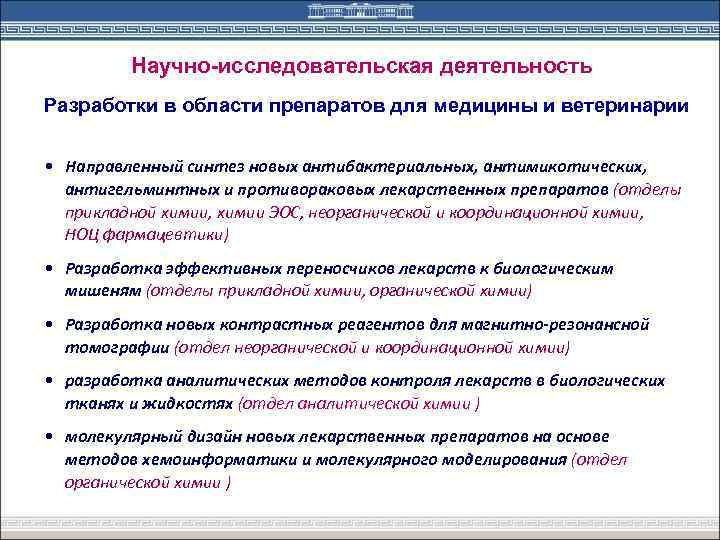 Научно-исследовательская деятельность

Разработки в области препаратов для медицины и ветеринарии

• Направленный синтез новых антибактериальных, антимикотических, антигельминтных и противораковых лекарственных препаратов (отделы прикладной химии, химии ЭОС, неорганической и координационной химии, НОЦ фармацевтики)

• Разработка эффективных переносчиков лекарств к биологическим мишеням (отделы прикладной химии, органической химии)

• Разработка новых контрастных реагентов для магнитно-резонансной томографии (отдел неорганической и координационной химии)

• разработка аналитических методов контроля лекарств в биологических тканях и жидкостях (отдел аналитической химии )

• молекулярный дизайн новых лекарственных препаратов на основе методов хемоинформатики и молекулярного моделирования (отдел органической химии )